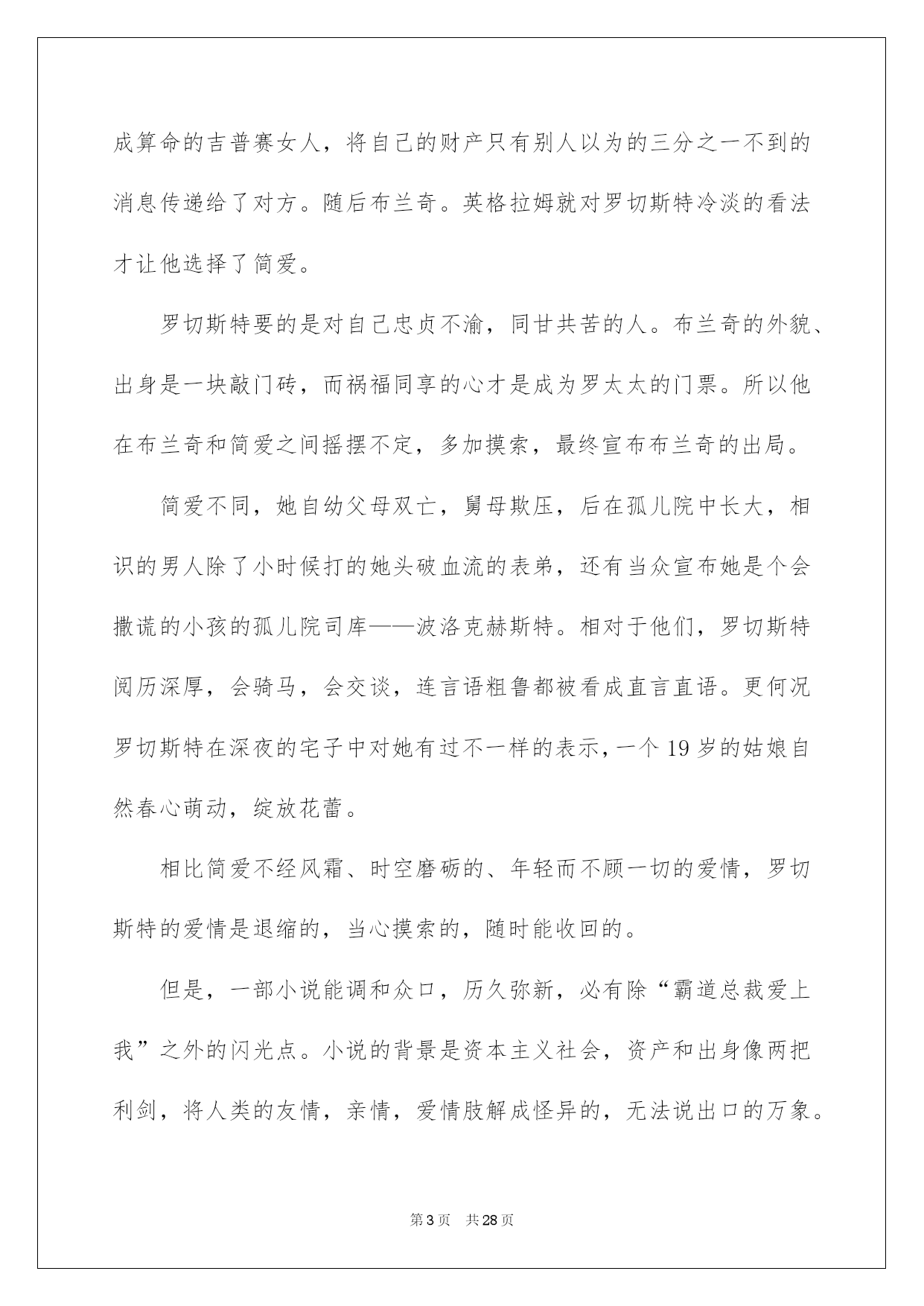 成算命的吉普赛女人，将自己的财产只有别人以为的三分之一不到的消息传递给了对方。随后布兰奇。英格拉姆就对罗切斯特冷淡的看法才让他选择了简爱。

罗切斯特要的是对自己忠贞不渝，同甘共苦的人。布兰奇的外貌、出身是一块敲门砖，而祸福同享的心才是成为罗太太的门票。所以他在布兰奇和简爱之间摇摆不定，多加摸索，最终宣布布兰奇的出局。

简爱不同，她自幼父母双亡，舅母欺压，后在孤儿院中长大，相识的男人除了小时候打的她头破血流的表弟，还有当众宣布她是个会撒谎的小孩的孤儿院司库——波洛克赫斯特。相对于他们，罗切斯特阅历深厚，会骑马，会交谈，连言语粗鲁都被看成直言直语。更何况罗切斯特在深夜的宅子中对她有过不一样的表示，一个 19 岁的姑娘自然春心萌动，绽放花蕾。

相比简爱不经风霜、时空磨砺的、年轻而不顾一切的爱情，罗切斯特的爱情是退缩的，当心摸索的，随时能收回的。

但是，一部小说能调和众口，历久弥新，必有除“霸道总裁爱上我”之外的闪光点。小说的背景是资本主义社会，资产和出身像两把利剑，将人类的友情，亲情，爱情肢解成怪异的，无法说出口的万象。

第 3 页　共 28 页